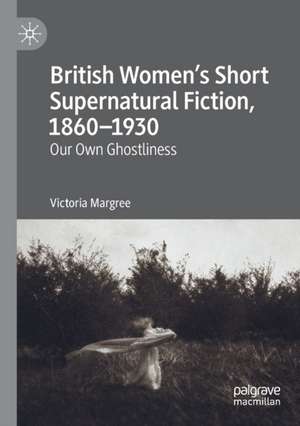 British Women's Short Supernatural Fiction, 1860–1930

Our Own Ghostliness

Victoria Margree

palgrave macmillan